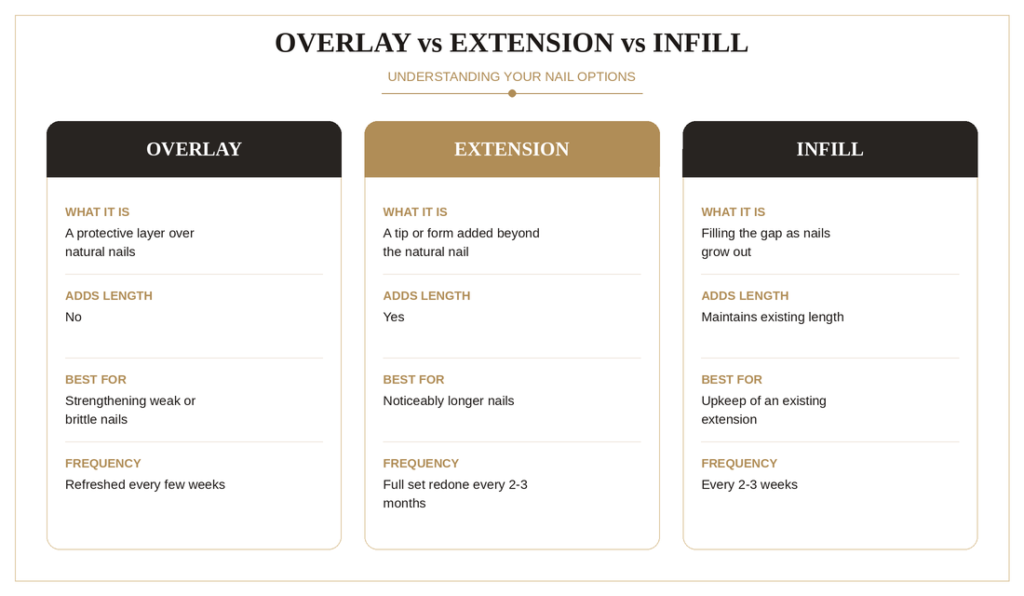 OVERLAY vs EXTENSION vs INFILL

UNDERSTANDING YOUR NAIL OPTIONS

OVERLAY

WHAT IT IS
A protective layer over natural nails

ADDS LENGTH
No

BEST FOR
Strengthening weak or brittle nails

FREQUENCY
Refreshed every few weeks

EXTENSION

WHAT IT IS
A tip or form added beyond the natural nail

ADDS LENGTH
Yes

BEST FOR
Noticeably longer nails

FREQUENCY
Full set redone every 2-3 months

INFILL

WHAT IT IS
Filling the gap as nails grow out

ADDS LENGTH
Maintains existing length

BEST FOR
Upkeep of an existing extension

FREQUENCY
Every 2-3 weeks